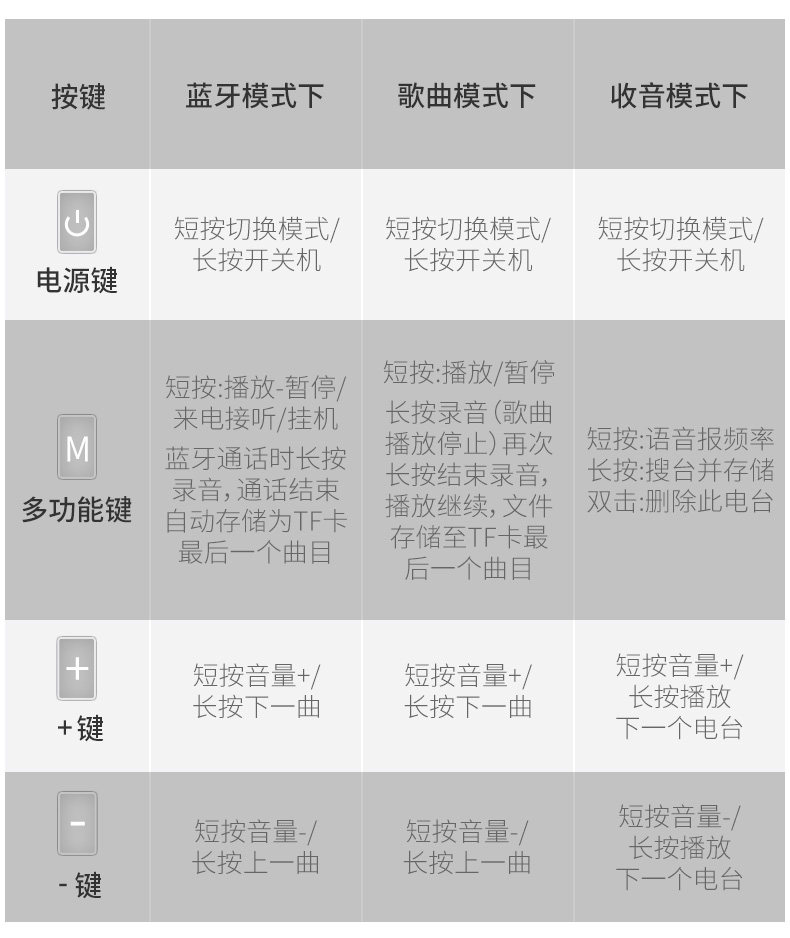 | 按键 | 蓝牙模式下 | 歌曲模式下 | 收音模式下 |
|---|---|---|---|
| 电源键 | 短按切换模式/长按开关机 | 短按切换模式/长按开关机 | 短按切换模式/长按开关机 |
| M 多功能键 | 短按:播放-暂停/来电接听/挂机 蓝牙通话时长按录音,通话结束自动存储为TF卡最后一个曲目 | 短按:播放/暂停 长按录音(歌曲播放停止)再次长按结束录音,播放继续,文件存储至TF卡最后一个曲目 | 短按:语音报频率 长按:搜台并存储 双击:删除此电台 |
| + +键 | 短按音量+/长按下一曲 | 短按音量+/长按下一曲 | 短按音量+/长按播放下一个电台 |
| - -键 | 短按音量-/长按上一曲 | 短按音量-/长按上一曲 | 短按音量-/长按播放下一个电台 |